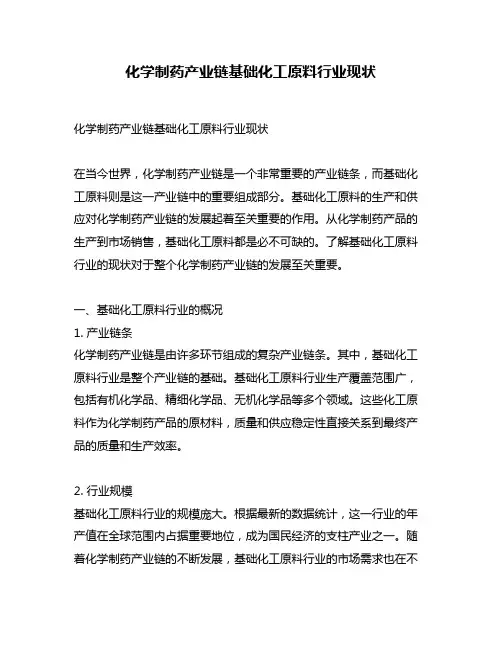 化学制药产业链基础化工原料行业现状

化学制药产业链基础化工原料行业现状

在当今世界，化学制药产业链是一个非常重要的产业链条，而基础化工原料则是这一产业链中的重要组成部分。基础化工原料的生产和供应对化学制药产业链的发展起着至关重要的作用。从化学制药产品的生产到市场销售，基础化工原料都是必不可缺的。了解基础化工原料行业的现状对于整个化学制药产业链的发展至关重要。

一、基础化工原料行业的概况
1. 产业链条
化学制药产业链是由许多环节组成的复杂产业链条。其中，基础化工原料行业是整个产业链的基础。基础化工原料行业生产覆盖范围广，包括有机化学品、精细化学品、无机化学品等多个领域。这些化工原料作为化学制药产品的原材料，质量和供应稳定性直接关系到最终产品的质量和生产效率。

2. 行业规模
基础化工原料行业的规模庞大。根据最新的数据统计，这一行业的年产值在全球范围内占据重要地位，成为国民经济的支柱产业之一。随着化学制药产业链的不断发展，基础化工原料行业的市场需求也在不